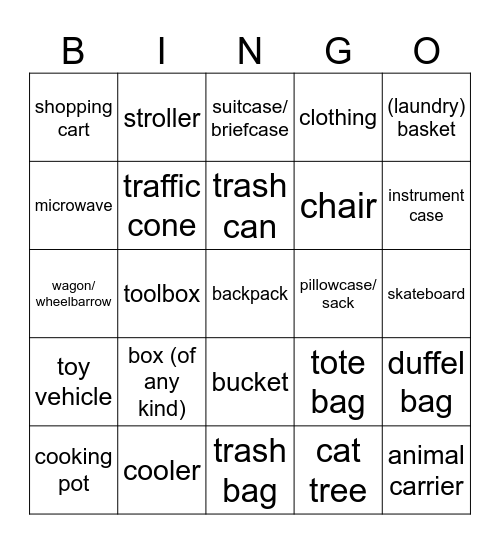 | B | I | N | G | O |
|---|---|---|---|---|
| shopping cart | stroller | suitcase/ briefcase | clothing | (laundry) basket |
| microwave | traffic cone | trash can | chair | instrument case |
| wagon/ wheelbarrow | toolbox | backpack | pillowcase/ sack | skateboard |
| toy vehicle | box (of any kind) | bucket | tote bag | duffel bag |
| cooking pot | cooler | trash bag | cat tree | animal carrier |